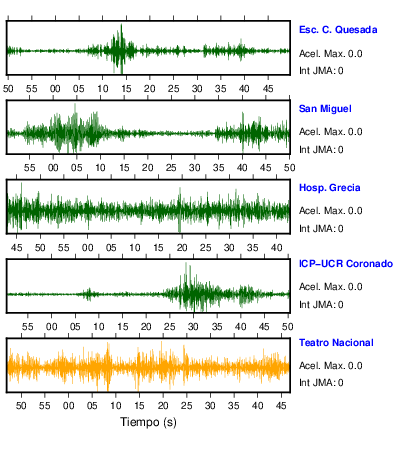 Esc. C. Quesada
Acel. Max. 0.0
Int JMA: 0

50 55 00 05 10 15 20 25 30 35 40 45

San Miguel
Acel. Max. 0.0
Int JMA: 0

55 00 05 10 15 20 25 30 35 40 45 50

Hosp. Grecia
Acel. Max. 0.0
Int JMA: 0

45 50 55 00 05 10 15 20 25 30 35 40

ICP–UCR Coronado
Acel. Max. 0.0
Int JMA: 0

55 00 05 10 15 20 25 30 35 40 45 50

Teatro Nacional
Acel. Max. 0.0
Int JMA: 0

50 55 00 05 10 15 20 25 30 35 40 45

Tiempo (s)